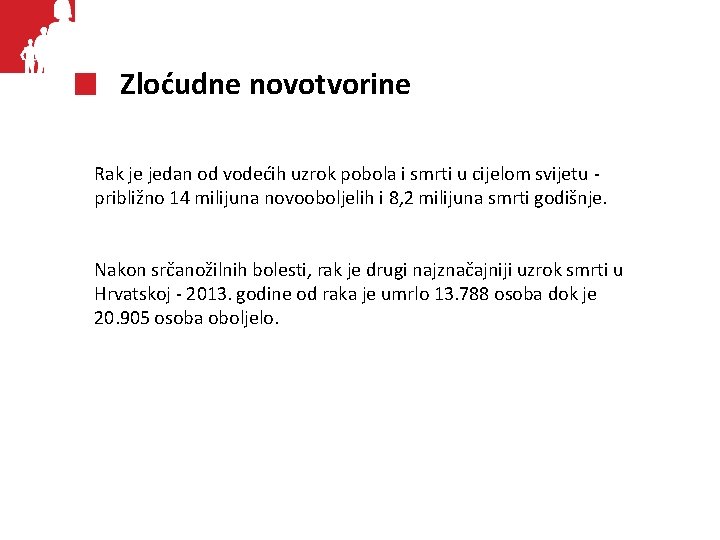 Zloćudne novotvorine

Rak je jedan od vodećih uzrok pobola i smrti u cijelom svijetu - približno 14 milijuna novooboljelih i 8,2 milijuna smrti godišnje.

Nakon srčanožilnih bolesti, rak je drugi najznačajniji uzrok smrti u Hrvatskoj - 2013. godine od raka je umrlo 13.788 osoba dok je 20.905 osoba oboljelo.